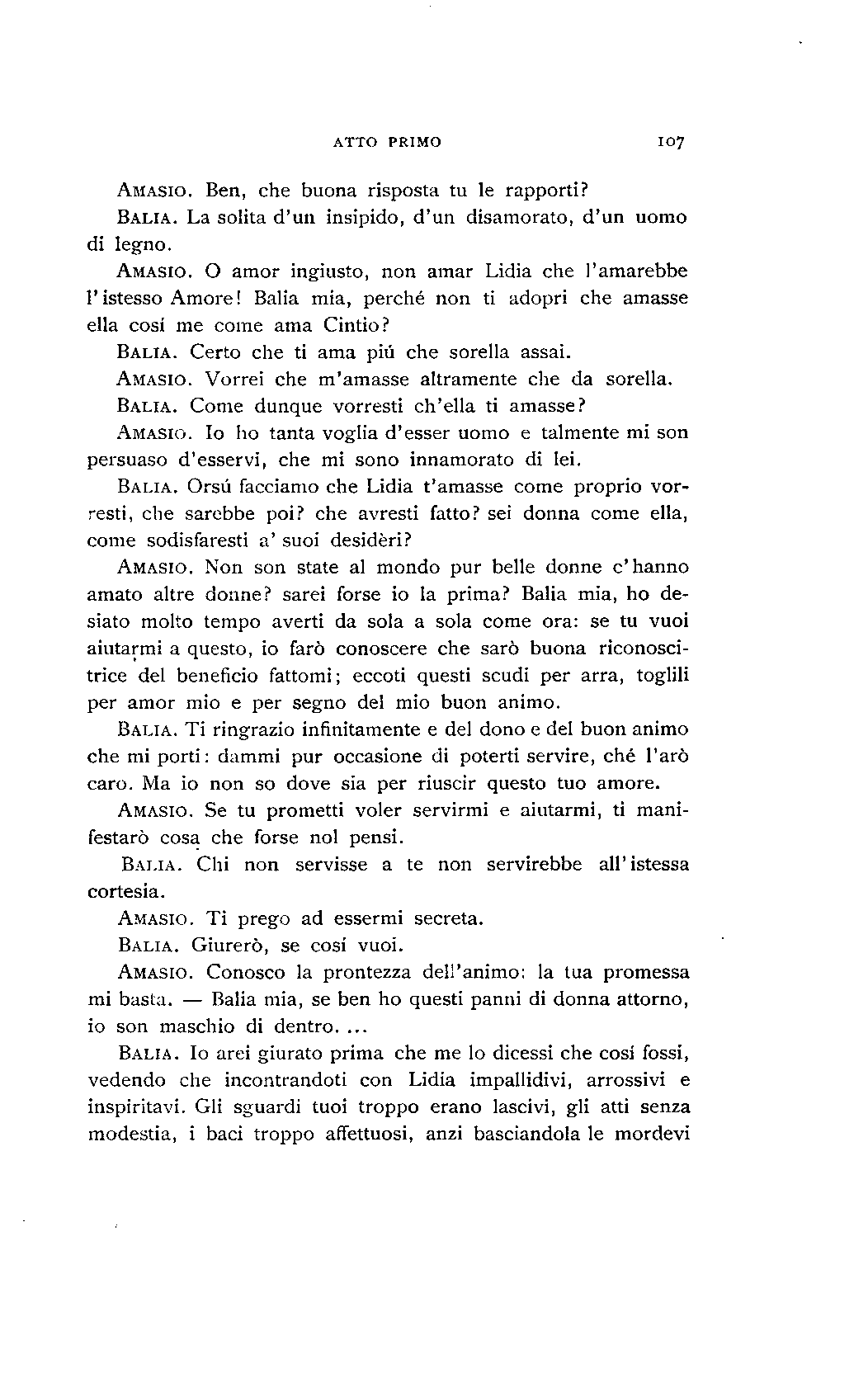 ATTO PRIMO 107

AMASIO. Ben, che buona risposta tu le rapporti?

BALIA. La solita d'un insipido, d'un disamorato, d'un uomo di legno.

AMASIO. O amor ingiusto, non amar Lidia che l'amarebbe l'istesso Amore! Balia mia, perché non ti adopri che amasse ella cosí me come ama Cintio?

BALIA. Certo che ti ama piú che sorella assai.

AMASIO. Vorrei che m'amasse altramente che da sorella.

BALIA. Come dunque vorresti ch'ella ti amasse?

AMASIO. Io ho tanta voglia d'esser uomo e talmente mi son persuaso d'esservi, che mi sono innamorato di lei.

BALIA. Orsú facciamo che Lidia t'amasse come proprio vorresti, che sarebbe poi? che avresti fatto? sei donna come ella, come sodisfaresti a' suoi desidèri?

AMASIO. Non son state al mondo pur belle donne c'hanno amato altre donne? sarei forse io la prima? Balia mia, ho desiato molto tempo averti da sola a sola come ora: se tu vuoi aiutarmi a questo, io farò conoscere che sarò buona riconoscitrice del beneficio fattomi; eccoti questi scudi per arra, toglili per amor mio e per segno del mio buon animo.

BALIA. Ti ringrazio infinitamente e del dono e del buon animo che mi porti: dammi pur occasione di poterti servire, ché l'arò caro. Ma io non so dove sia per riuscir questo tuo amore.

AMASIO. Se tu prometti voler servirmi e aiutarmi, ti manifestarò cosa che forse nol pensi.

BALIA. Chi non servisse a te non servirebbe all'istessa cortesia.

AMASIO. Ti prego ad essermi secreta.

BALIA. Giurerò, se cosí vuoi.

AMASIO. Conosco la prontezza dell'animo: la tua promessa mi basta. — Balia mia, se ben ho questi panni di donna attorno, io son maschio di dentro. ...

BALIA. Io arei giurato prima che me lo dicessi che cosí fossi, vedendo che incontrandoti con Lidia impallidivi, arrossivi e inspiritavi. Gli sguardi tuoi troppo erano lascivi, gli atti senza modestia, i baci troppo affettuosi, anzi basciandola le mordevi